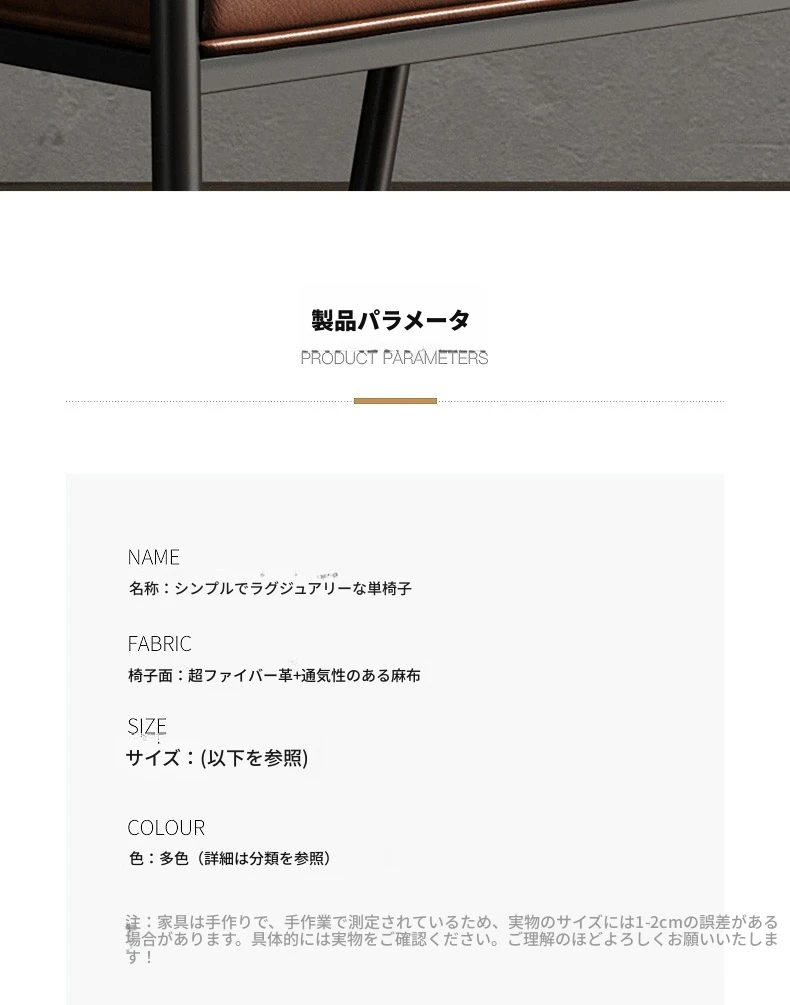 製品パラメータ
PRODUCT PARAMETERS

NAME
名称：シンプルでラグジュアリーな単椅子

FABRIC
椅子面：超ファイバー革+通気性のある麻布

SIZE
サイズ：(以下を参照)

COLOUR
色：多色（詳細は分類を参照）

注：家具は手作りで、手作業で測定されているため、実物のサイズには1-2cmの誤差がある場合があります。具体的には実物をご確認ください。ご理解のほどよろしくお願いいたします！